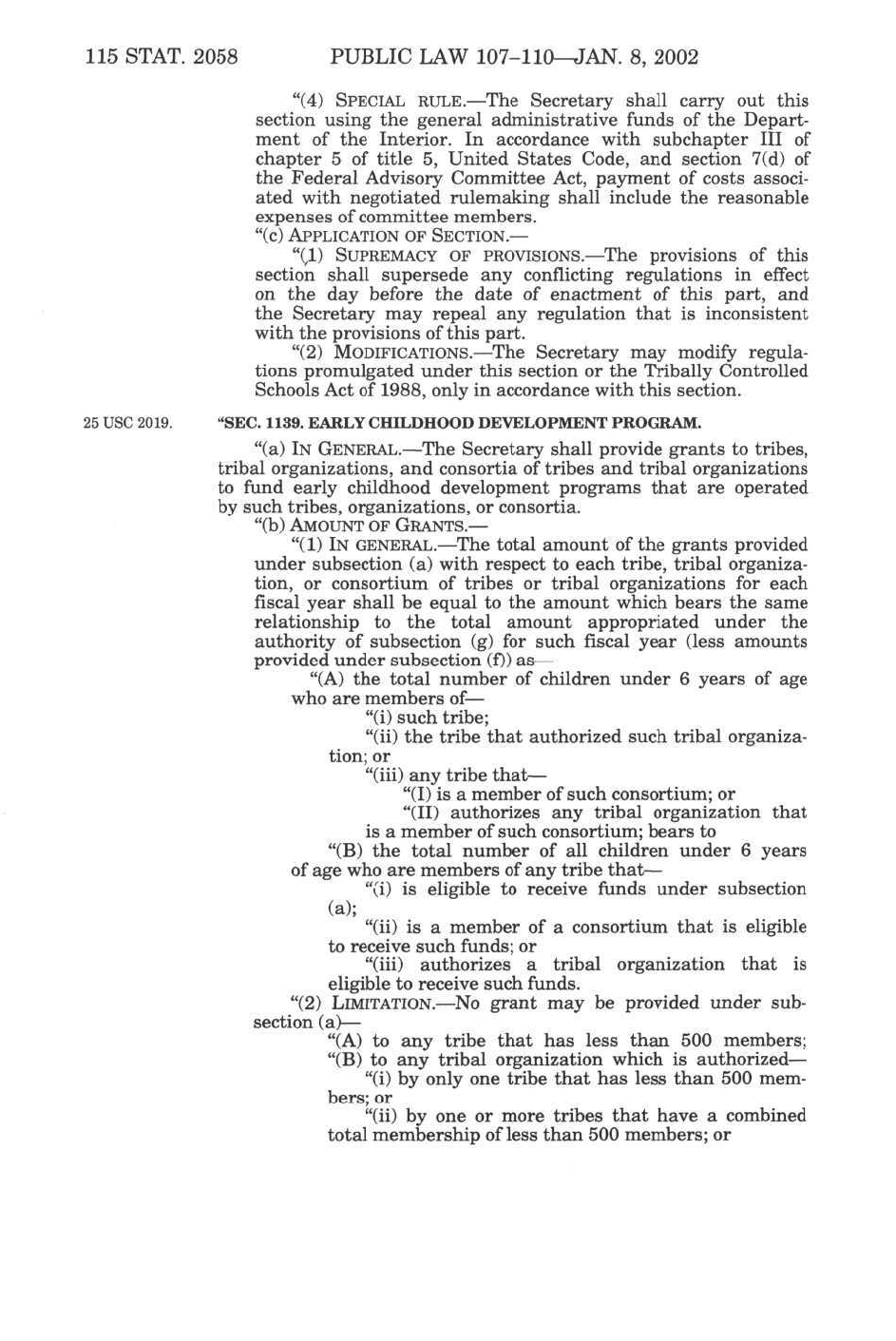 115 STAT. 2058 PUBLIC LAW 107–110—JAN. 8, 2002

"(4) SPECIAL RULE.—The Secretary shall carry out this section using the general administrative funds of the Department of the Interior. In accordance with subchapter III of chapter 5 of title 5, United States Code, and section 7(d) of the Federal Advisory Committee Act, payment of costs associated with negotiated rulemaking shall include the reasonable expenses of committee members.

"(c) APPLICATION OF SECTION.—

"(1) SUPREMACY OF PROVISIONS.—The provisions of this section shall supersede any conflicting regulations in effect on the day before the date of enactment of this part, and the Secretary may repeal any regulation that is inconsistent with the provisions of this part.

"(2) MODIFICATIONS.—The Secretary may modify regulations promulgated under this section or the Tribally Controlled Schools Act of 1988, only in accordance with this section.

25 USC 2019.

"SEC. 1139. EARLY CHILDHOOD DEVELOPMENT PROGRAM.

"(a) IN GENERAL.—The Secretary shall provide grants to tribes, tribal organizations, and consortia of tribes and tribal organizations to fund early childhood development programs that are operated by such tribes, organizations, or consortia.

"(b) AMOUNT OF GRANTS.—

"(1) IN GENERAL.—The total amount of the grants provided under subsection (a) with respect to each tribe, tribal organization, or consortium of tribes or tribal organizations for each fiscal year shall be equal to the amount which bears the same relationship to the total amount appropriated under the authority of subsection (g) for such fiscal year (less amounts provided under subsection (f)) as—

"(A) the total number of children under 6 years of age who are members of—

"(i) such tribe;

"(ii) the tribe that authorized such tribal organization; or

"(iii) any tribe that—

"(I) is a member of such consortium; or

"(II) authorizes any tribal organization that is a member of such consortium; bears to

"(B) the total number of all children under 6 years of age who are members of any tribe that—

"(i) is eligible to receive funds under subsection (a);

"(ii) is a member of a consortium that is eligible to receive such funds; or

"(iii) authorizes a tribal organization that is eligible to receive such funds.

"(2) LIMITATION.—No grant may be provided under subsection (a)—

"(A) to any tribe that has less than 500 members;

"(B) to any tribal organization which is authorized—

"(i) by only one tribe that has less than 500 members; or

"(ii) by one or more tribes that have a combined total membership of less than 500 members; or